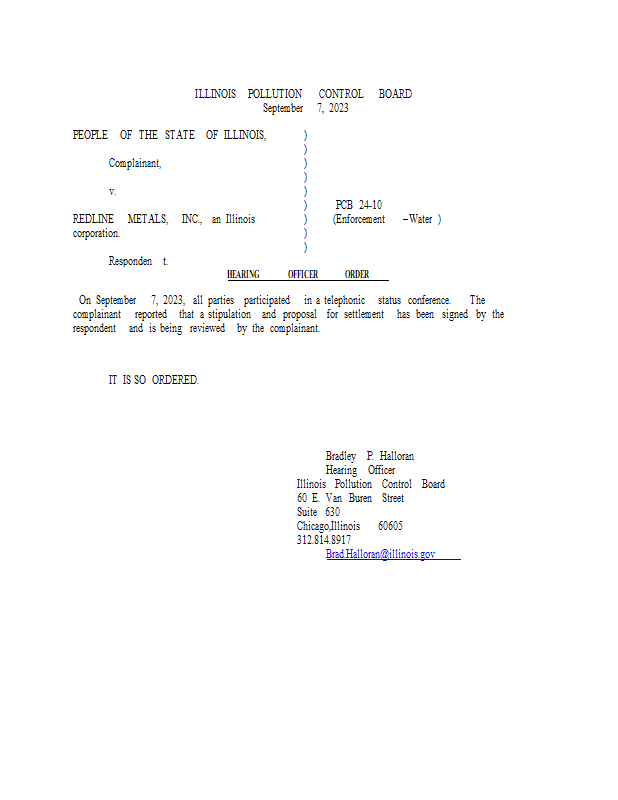 ILLINOIS POLLUTION CONTROL BOARD
September 7, 2023

PEOPLE OF THE STATE OF ILLINOIS,

Complainant,

v.

REDLINE METALS, INC., an Illinois corporation.

Responden t.

)
)
)
)
)
)
)
)
)

PCB 24-10
(Enforcement –Water )

HEARING OFFICER ORDER

On September 7, 2023, all parties participated in a telephonic status conference. The complainant reported that a stipulation and proposal for settlement has been signed by the respondent and is being reviewed by the complainant.

IT IS SO ORDERED.

Bradley P. Halloran
Hearing Officer
Illinois Pollution Control Board
60 E. Van Buren Street
Suite 630
Chicago,Illinois 60605
312.814.8917
Brad.Halloran@illinois.gov